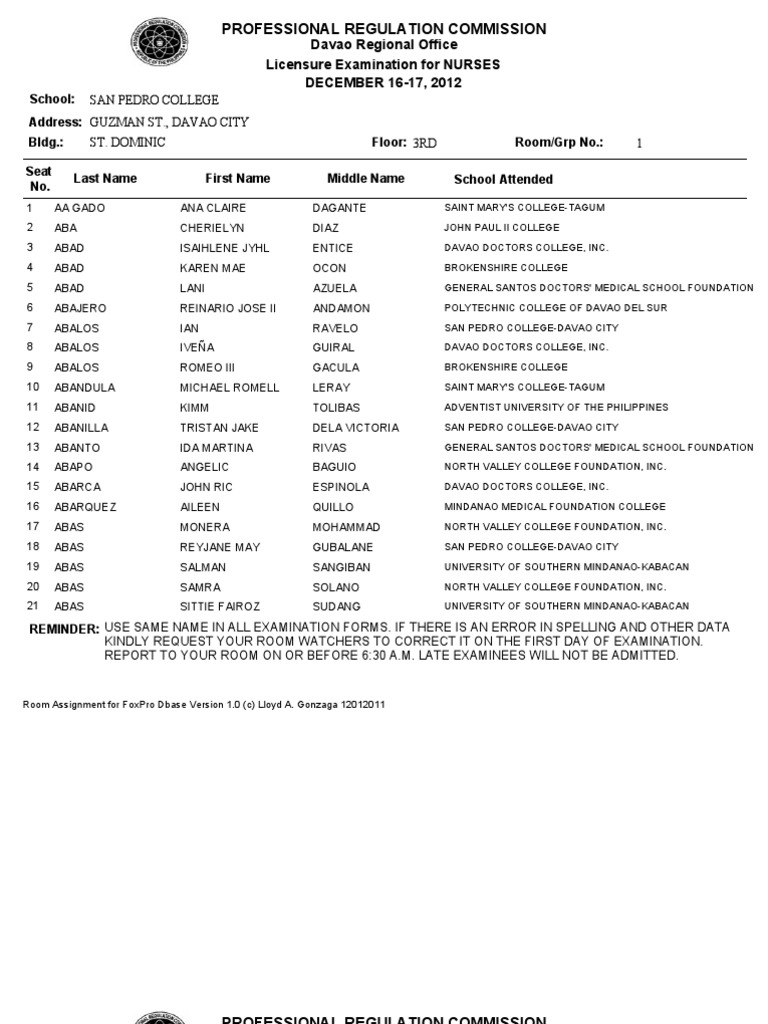 PROFESSIONAL REGULATION COMMISSION
Davao Regional Office
Licensure Examination for NURSES
DECEMBER 16-17, 2012

School: SAN PEDRO COLLEGE
Address: GUZMAN ST., DAVAO CITY
Bldg.: ST. DOMINIC Floor: 3RD Room/Grp No.: 1

| Seat No. | Last Name | First Name | Middle Name | School Attended |
|---|---|---|---|---|
| 1 | AA GADO | ANA CLAIRE | DAGANTE | SAINT MARY'S COLLEGE-TAGUM |
| 2 | ABA | CHERIELYN | DIAZ | JOHN PAUL II COLLEGE |
| 3 | ABAD | ISAIHLENE JYHL | ENTICE | DAVAO DOCTORS COLLEGE, INC. |
| 4 | ABAD | KAREN MAE | OCON | BROKENSHIRE COLLEGE |
| 5 | ABAD | LANI | AZUELA | GENERAL SANTOS DOCTORS' MEDICAL SCHOOL FOUNDATION |
| 6 | ABAJERO | REINARIO JOSE II | ANDAMON | POLYTECHNIC COLLEGE OF DAVAO DEL SUR |
| 7 | ABALOS | IAN | RAVELO | SAN PEDRO COLLEGE-DAVAO CITY |
| 8 | ABALOS | IVEÑA | GUIRAL | DAVAO DOCTORS COLLEGE, INC. |
| 9 | ABALOS | ROMEO III | GACULA | BROKENSHIRE COLLEGE |
| 10 | ABANDULA | MICHAEL ROMELL | LERAY | SAINT MARY'S COLLEGE-TAGUM |
| 11 | ABANID | KIMM | TOLIBAS | ADVENTIST UNIVERSITY OF THE PHILIPPINES |
| 12 | ABANILLA | TRISTAN JAKE | DELA VICTORIA | SAN PEDRO COLLEGE-DAVAO CITY |
| 13 | ABANTO | IDA MARTINA | RIVAS | GENERAL SANTOS DOCTORS' MEDICAL SCHOOL FOUNDATION |
| 14 | ABAPO | ANGELIC | BAGUIO | NORTH VALLEY COLLEGE FOUNDATION, INC. |
| 15 | ABARCA | JOHN RIC | ESPINOLA | DAVAO DOCTORS COLLEGE, INC. |
| 16 | ABARQUEZ | AILEEN | QUILLO | MINDANAO MEDICAL FOUNDATION COLLEGE |
| 17 | ABAS | MONERA | MOHAMMAD | NORTH VALLEY COLLEGE FOUNDATION, INC. |
| 18 | ABAS | REYJANE MAY | GUBALANE | SAN PEDRO COLLEGE-DAVAO CITY |
| 19 | ABAS | SALMAN | SANGIBAN | UNIVERSITY OF SOUTHERN MINDANAO-KABACAN |
| 20 | ABAS | SAMRA | SOLANO | NORTH VALLEY COLLEGE FOUNDATION, INC. |
| 21 | ABAS | SITTIE FAIROZ | SUDANG | UNIVERSITY OF SOUTHERN MINDANAO-KABACAN |

REMINDER: USE SAME NAME IN ALL EXAMINATION FORMS. IF THERE IS AN ERROR IN SPELLING AND OTHER DATA KINDLY REQUEST YOUR ROOM WATCHERS TO CORRECT IT ON THE FIRST DAY OF EXAMINATION. REPORT TO YOUR ROOM ON OR BEFORE 6:30 A.M. LATE EXAMINEES WILL NOT BE ADMITTED.

Room Assignment for FoxPro Dbase Version 1.0 (c) Lloyd A. Gonzaga 12012011

PROFESSIONAL REGULATION COMMISSION